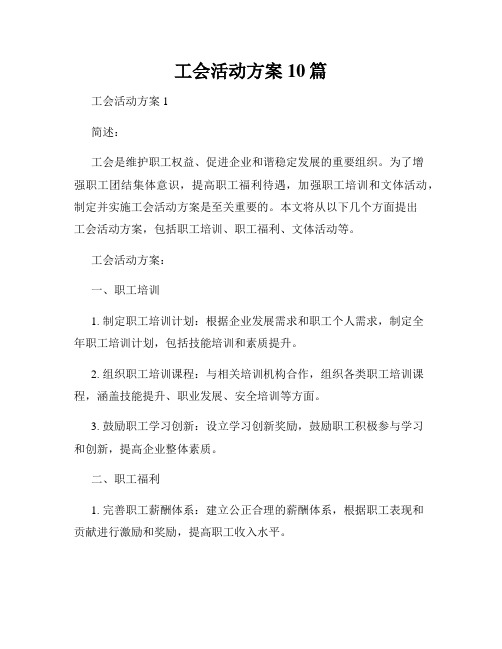 工会活动方案 10 篇

工会活动方案 1

简述：

工会是维护职工权益、促进企业和谐稳定发展的重要组织。为了增强职工团结集体意识，提高职工福利待遇，加强职工培训和文体活动，制定并实施工会活动方案是至关重要的。本文将从以下几个方面提出工会活动方案，包括职工培训、职工福利、文体活动等。

工会活动方案：

一、职工培训

1. 制定职工培训计划：根据企业发展需求和职工个人需求，制定全年职工培训计划，包括技能培训和素质提升。

2. 组织职工培训课程：与相关培训机构合作，组织各类职工培训课程，涵盖技能提升、职业发展、安全培训等方面。

3. 鼓励职工学习创新：设立学习创新奖励，鼓励职工积极参与学习和创新，提高企业整体素质。

二、职工福利

1. 完善职工薪酬体系：建立公正合理的薪酬体系，根据职工表现和贡献进行激励和奖励，提高职工收入水平。